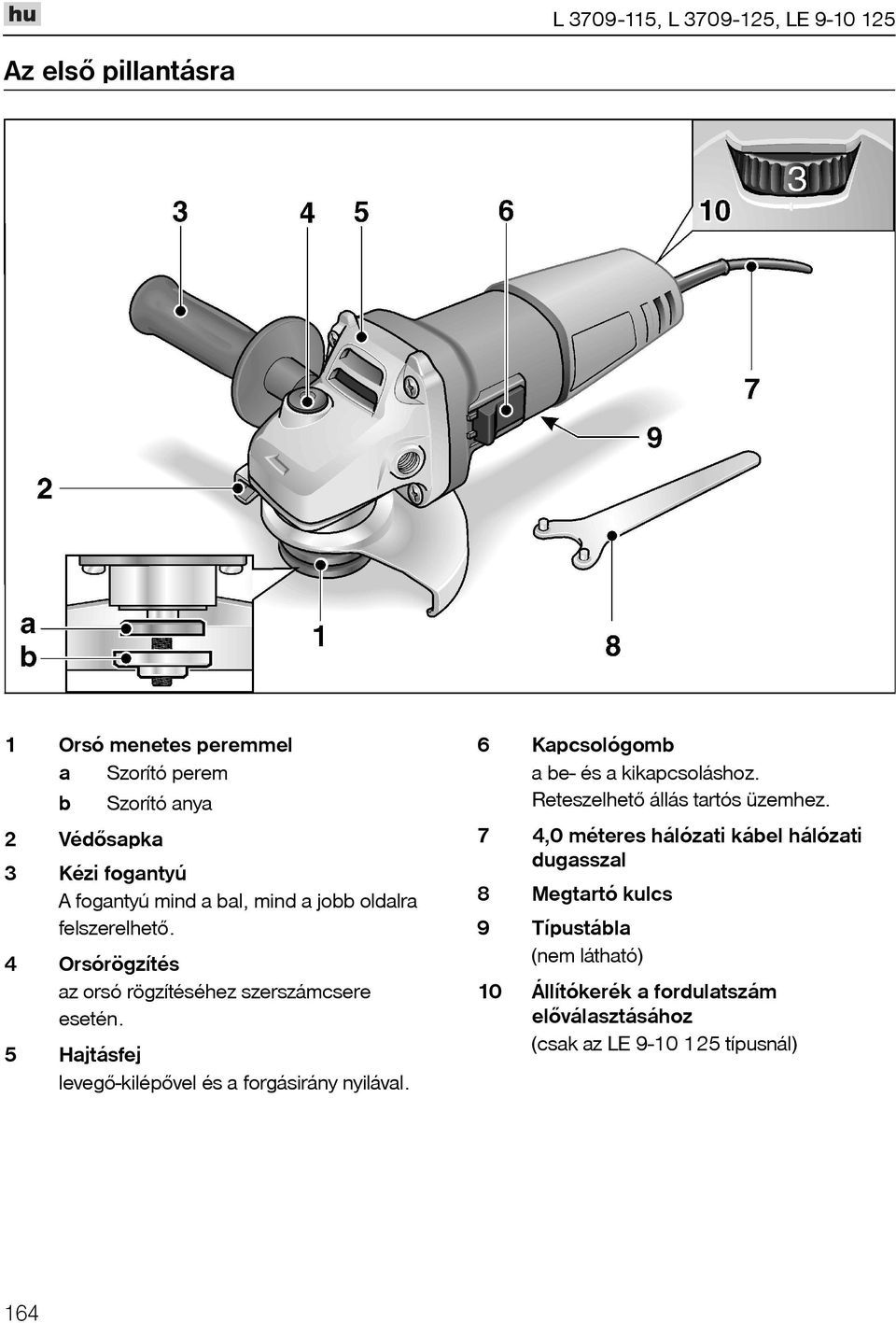 hu

L 3709-115, L 3709-125, LE 9-10 125

Az első pillantásra

3 4 5 6 10 3

7

9

2

a
b

1

8

1 Orsó menetes peremmel
a Szorító perem
b Szorító anya

2 Védősapka

3 Kézi fogantyú
A fogantyú mind a bal, mind a jobb oldalra felszerelhető.

4 Orsórögzítés
az orsó rögzítéséhez szerszámcsere esetén.

5 Hajtásfej
levegő-kilépővel és a forgásirány nyilával.

6 Kapcsológomb
a be- és a kikapcsoláshoz. Reteszelhető állás tartós üzemhez.

7 4,0 méteres hálózati kábel hálózati dugasszal

8 Megtartó kulcs

9 Típustábla
(nem látható)

10 Állítókerék a fordulatszám előválasztásához
(csak az LE 9-10 125 típusnál)

164